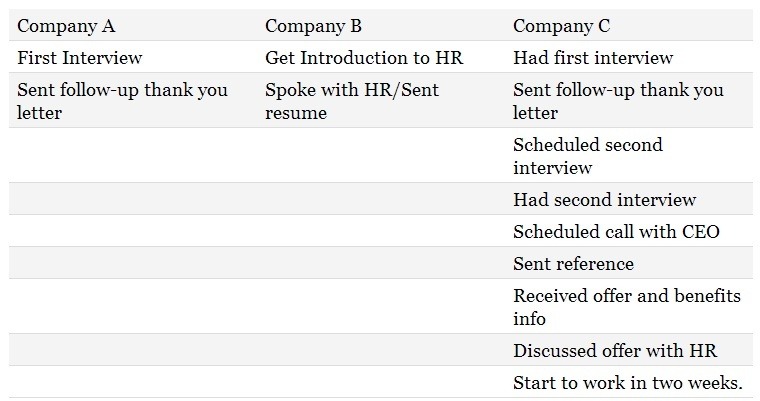 | Company A | Company B | Company C |
|---|---|---|
| First Interview | Get Introduction to HR | Had first interview |
| Sent follow-up thank you letter | Spoke with HR/Sent resume | Sent follow-up thank you letter |
| | | Scheduled second interview |
| | | Had second interview |
| | | Scheduled call with CEO |
| | | Sent reference |
| | | Received offer and benefits info |
| | | Discussed offer with HR |
| | | Start to work in two weeks. |